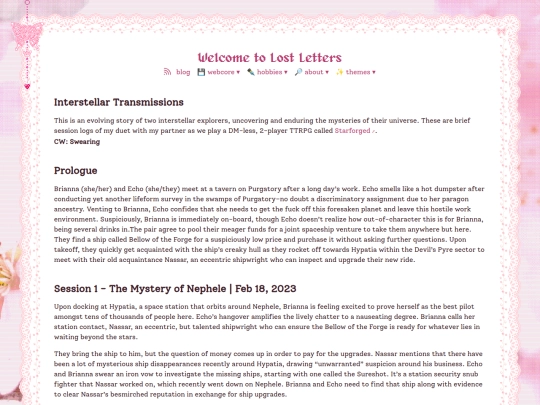 Welcome to Lost Letters

blog webcore ▾ hobbies ▾ about ▾ themes ▾

Interstellar Transmissions

This is an evolving story of two interstellar explorers, uncovering and enduring the mysteries of their universe. These are brief session logs of my duet with my partner as we play a DM-less, 2-player TTRPG called Starforged.
CW: Swearing

Prologue

Brianna (she/her) and Echo (she/they) meet at a tavern on Purgatory after a long day's work. Echo smells like a hot dumpster after conducting yet another lifeform survey in the swamps of Purgatory–no doubt a discriminatory assignment due to her paragon ancestry. Venting to Brianna, Echo confides that she needs to get the fuck off this foresaken planet and leave this hostile work environment. Suspiciously, Brianna is immediately on-board, though Echo doesn't realize how out-of-character this is for Brianna, being several drinks in.The pair agree to pool their meager funds for a joint spaceship venture to take them anywhere but here. They find a ship called Bellow of the Forge for a suspiciously low price and purchase it without asking further questions. Upon takeoff, they quickly get acquainted with the ship's creaky hull as they rocket off towards Hypatia within the Devil's Pyre sector to meet with their old acquaintance Nassar, an eccentric shipwright who can inspect and upgrade their new ride.

Session 1 – The Mystery of Nephele | Feb 18, 2023

Upon docking at Hypatia, a space station that orbits around Nephele, Brianna is feeling excited to prove herself as the best pilot amongst tens of thousands of people here. Echo's hangover amplifies the lively chatter to a nauseating degree. Brianna calls her station contact, Nassar, an eccentric, but talented shipwright who can ensure the Bellow of the Forge is ready for whatever lies in waiting beyond the stars.

They bring the ship to him, but the question of money comes up in order to pay for the upgrades. Nassar mentions that there have been a lot of mysterious ship disappearances recently around Hypatia, drawing "unwarranted" suspicion around his business. Echo and Brianna swear an iron vow to investigate the missing ships, starting with one called the Sureshot. It's a station security snub fighter that Nassar worked on, which recently went down on Nephele. Brianna and Echo need to find that ship along with evidence to clear Nassar's besmirched reputation in exchange for ship upgrades.